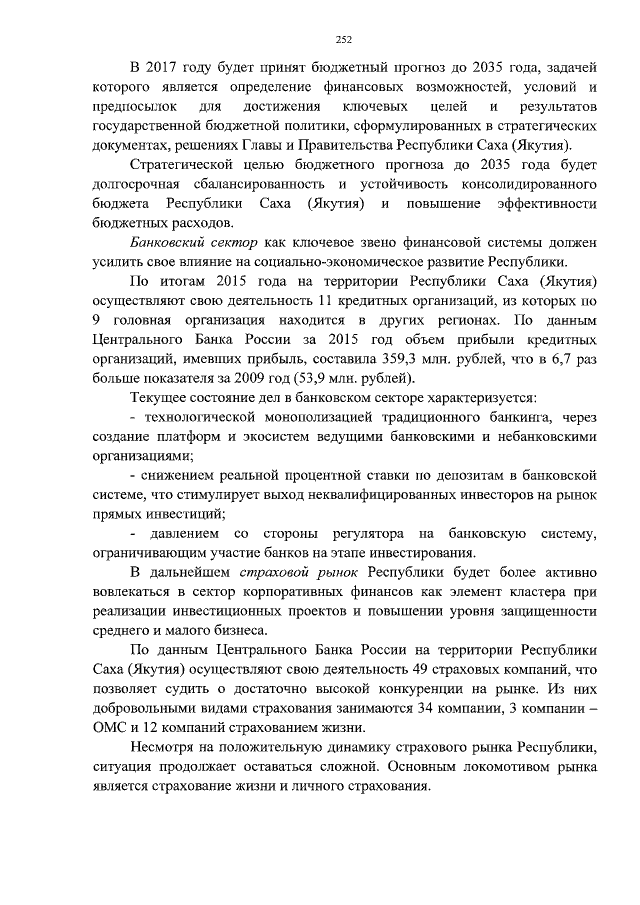 252

В 2017 году будет принят бюджетный прогноз до 2035 года, задачей которого является определение финансовых возможностей, условий и предпосылок для достижения ключевых целей и результатов государственной бюджетной политики, сформулированных в стратегических документах, решениях Главы и Правительства Республики Саха (Якутия).

Стратегической целью бюджетного прогноза до 2035 года будет долгосрочная сбалансированность и устойчивость консолидированного бюджета Республики Саха (Якутия) и повышение эффективности бюджетных расходов.

Банковский сектор как ключевое звено финансовой системы должен усилить свое влияние на социально-экономическое развитие Республики.

По итогам 2015 года на территории Республики Саха (Якутия) осуществляют свою деятельность 11 кредитных организаций, из которых по 9 головная организация находится в других регионах. По данным Центрального Банка России за 2015 год объем прибыли кредитных организаций, имевших прибыль, составила 359,3 млн. рублей, что в 6,7 раз больше показателя за 2009 год (53,9 млн. рублей).

Текущее состояние дел в банковском секторе характеризуется:

- технологической монополизацией традиционного банкинга, через создание платформ и экосистем ведущими банковскими и небанковскими организациями;

- снижением реальной процентной ставки по депозитам в банковской системе, что стимулирует выход неквалифицированных инвесторов на рынок прямых инвестиций;

- давлением со стороны регулятора на банковскую систему, ограничивающим участие банков на этапе инвестирования.

В дальнейшем страховой рынок Республики будет более активно вовлекаться в сектор корпоративных финансов как элемент кластера при реализации инвестиционных проектов и повышении уровня защищенности среднего и малого бизнеса.

По данным Центрального Банка России на территории Республики Саха (Якутия) осуществляют свою деятельность 49 страховых компаний, что позволяет судить о достаточно высокой конкуренции на рынке. Из них добровольными видами страхования занимаются 34 компании, 3 компании – ОМС и 12 компаний страхованием жизни.

Несмотря на положительную динамику страхового рынка Республики, ситуация продолжает оставаться сложной. Основным локомотивом рынка является страхование жизни и личного страхования.